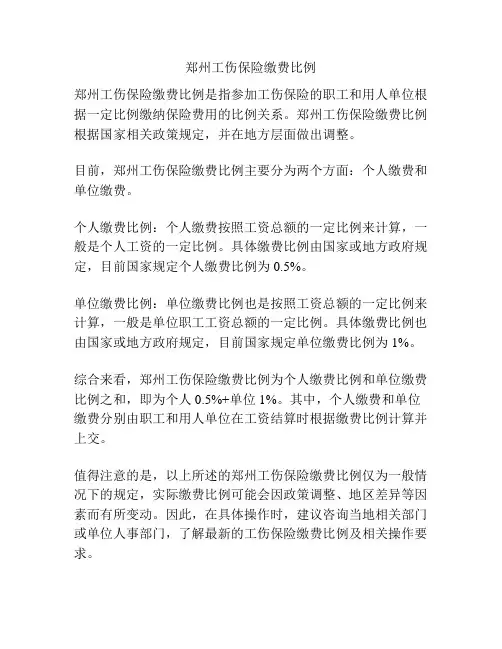 郑州工伤保险缴费比例

郑州工伤保险缴费比例是指参加工伤保险的职工和用人单位根据一定比例缴纳保险费用的比例关系。郑州工伤保险缴费比例根据国家相关政策规定，并在地方层面做出调整。

目前，郑州工伤保险缴费比例主要分为两个方面：个人缴费和单位缴费。

个人缴费比例：个人缴费按照工资总额的一定比例来计算，一般是个人工资的一定比例。具体缴费比例由国家或地方政府规定，目前国家规定个人缴费比例为 0.5%。

单位缴费比例：单位缴费比例也是按照工资总额的一定比例来计算，一般是单位职工工资总额的一定比例。具体缴费比例也由国家或地方政府规定，目前国家规定单位缴费比例为 1%。

综合来看，郑州工伤保险缴费比例为个人缴费比例和单位缴费比例之和，即为个人 0.5%+单位 1%。其中，个人缴费和单位缴费分别由职工和用人单位在工资结算时根据缴费比例计算并上交。

值得注意的是，以上所述的郑州工伤保险缴费比例仅为一般情况下的规定，实际缴费比例可能会因政策调整、地区差异等因素而有所变动。因此，在具体操作时，建议咨询当地相关部门或单位人事部门，了解最新的工伤保险缴费比例及相关操作要求。